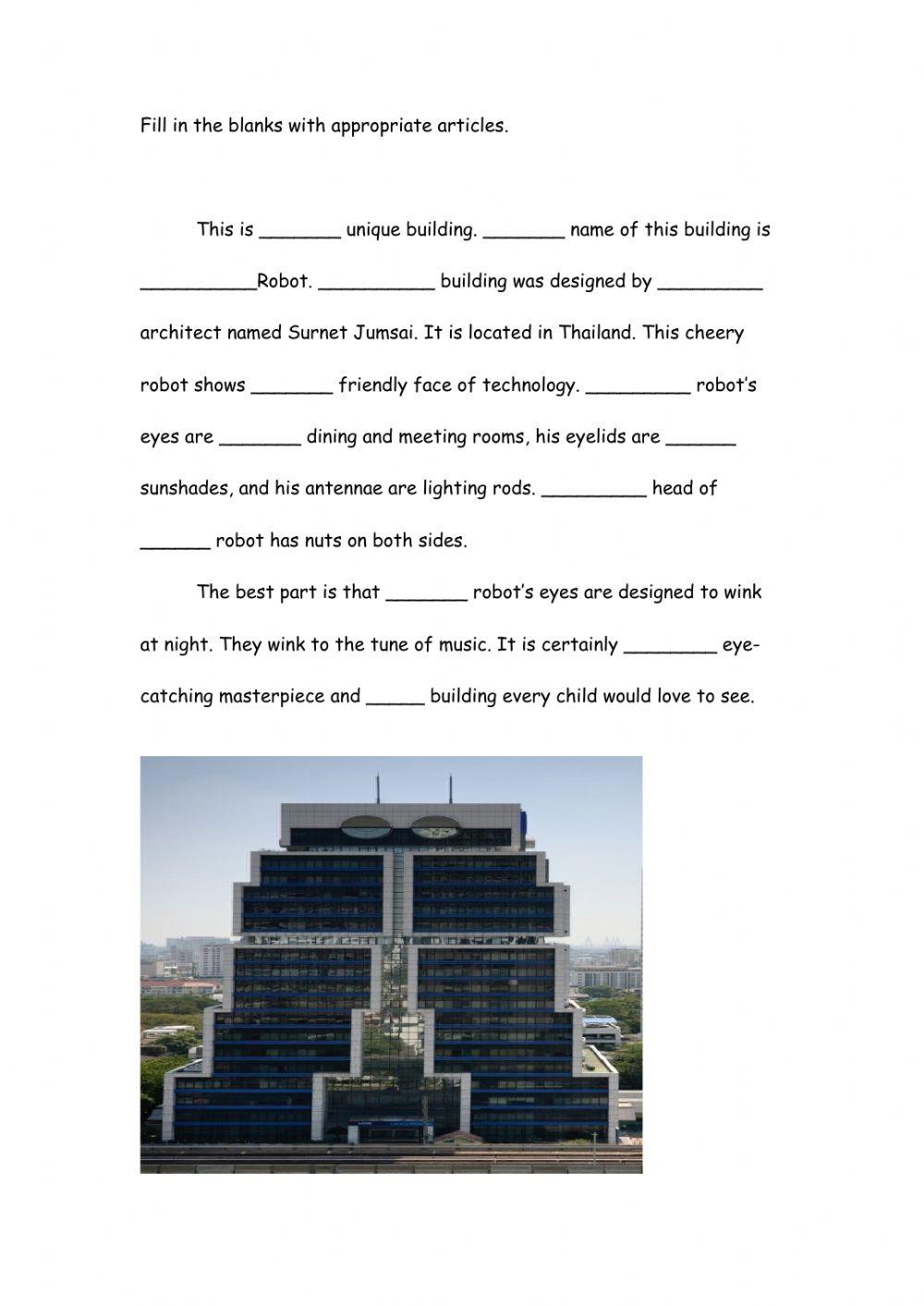 Fill in the blanks with appropriate articles.

This is _______ unique building. _______ name of this building is __________Robot. __________ building was designed by _________ architect named Surnet Jumsai. It is located in Thailand. This cheery robot shows _______ friendly face of technology. _________ robot's eyes are _______ dining and meeting rooms, his eyelids are ______ sunshades, and his antennae are lighting rods. _________ head of ______ robot has nuts on both sides.

The best part is that _______ robot's eyes are designed to wink at night. They wink to the tune of music. It is certainly ________ eye-catching masterpiece and _____ building every child would love to see.